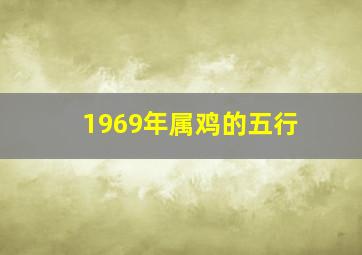 1969年属鸡的五行